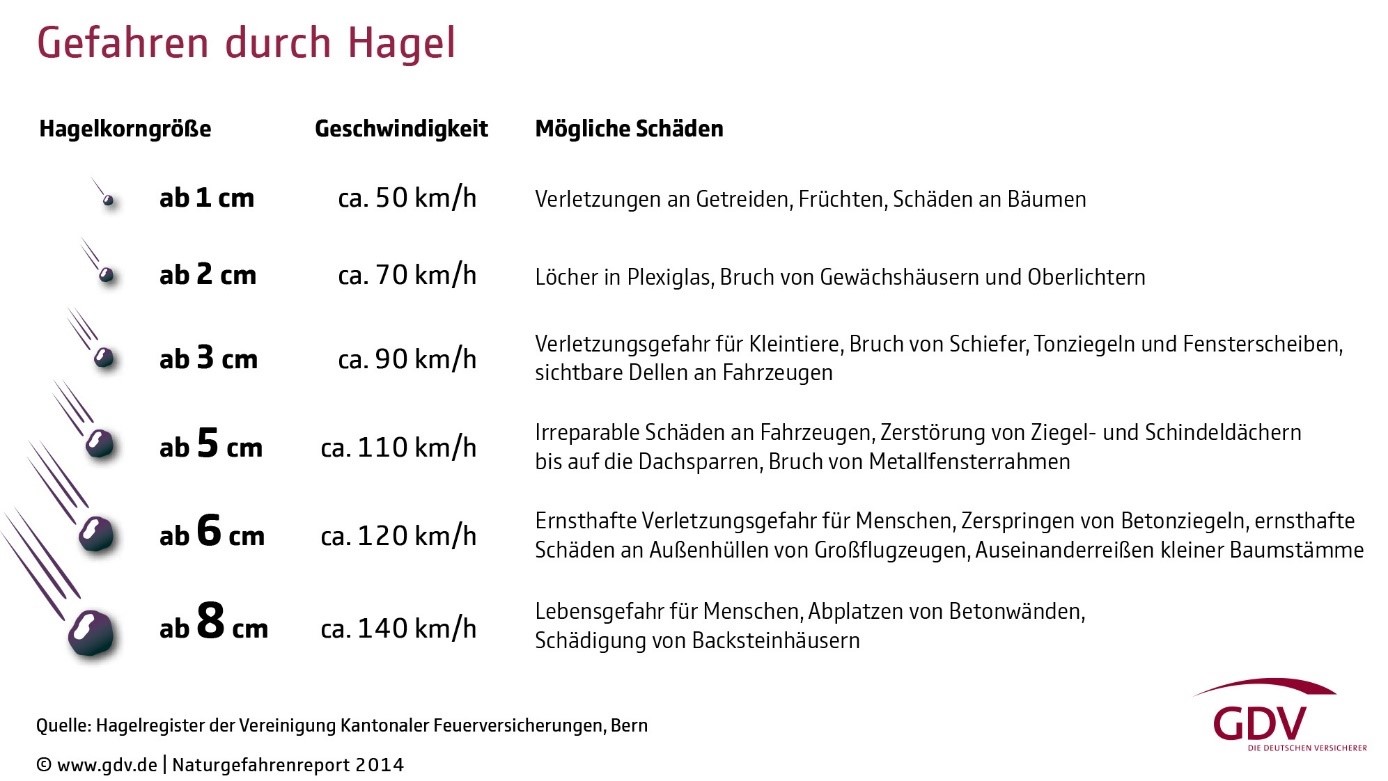 Gefahren durch Hagel

| Hagelkorngröße | Geschwindigkeit | Mögliche Schäden |
|---|---|---|
| ab 1 cm | ca. 50 km/h | Verletzungen an Getreiden, Früchten, Schäden an Bäumen |
| ab 2 cm | ca. 70 km/h | Löcher in Plexiglas, Bruch von Gewächshäusern und Oberlichtern |
| ab 3 cm | ca. 90 km/h | Verletzungsgefahr für Kleintiere, Bruch von Schiefer, Tonziegeln und Fensterscheiben, sichtbare Dellen an Fahrzeugen |
| ab 5 cm | ca. 110 km/h | Irreparable Schäden an Fahrzeugen, Zerstörung von Ziegel- und Schindeldächern bis auf die Dachsparren, Bruch von Metallfensterrahmen |
| ab 6 cm | ca. 120 km/h | Ernsthafte Verletzungsgefahr für Menschen, Zerspringen von Betonziegeln, ernsthafte Schäden an Außenhüllen von Großflugzeugen, Auseinanderreißen kleiner Baumstämme |
| ab 8 cm | ca. 140 km/h | Lebensgefahr für Menschen, Abplatzen von Betonwänden, Schädigung von Backsteinhäusern |

Quelle: Hagelregister der Vereinigung Kantonaler Feuerversicherungen, Bern

© www.gdv.de | Naturgefahrenreport 2014

GDV
DIE DEUTSCHEN VERSICHERER